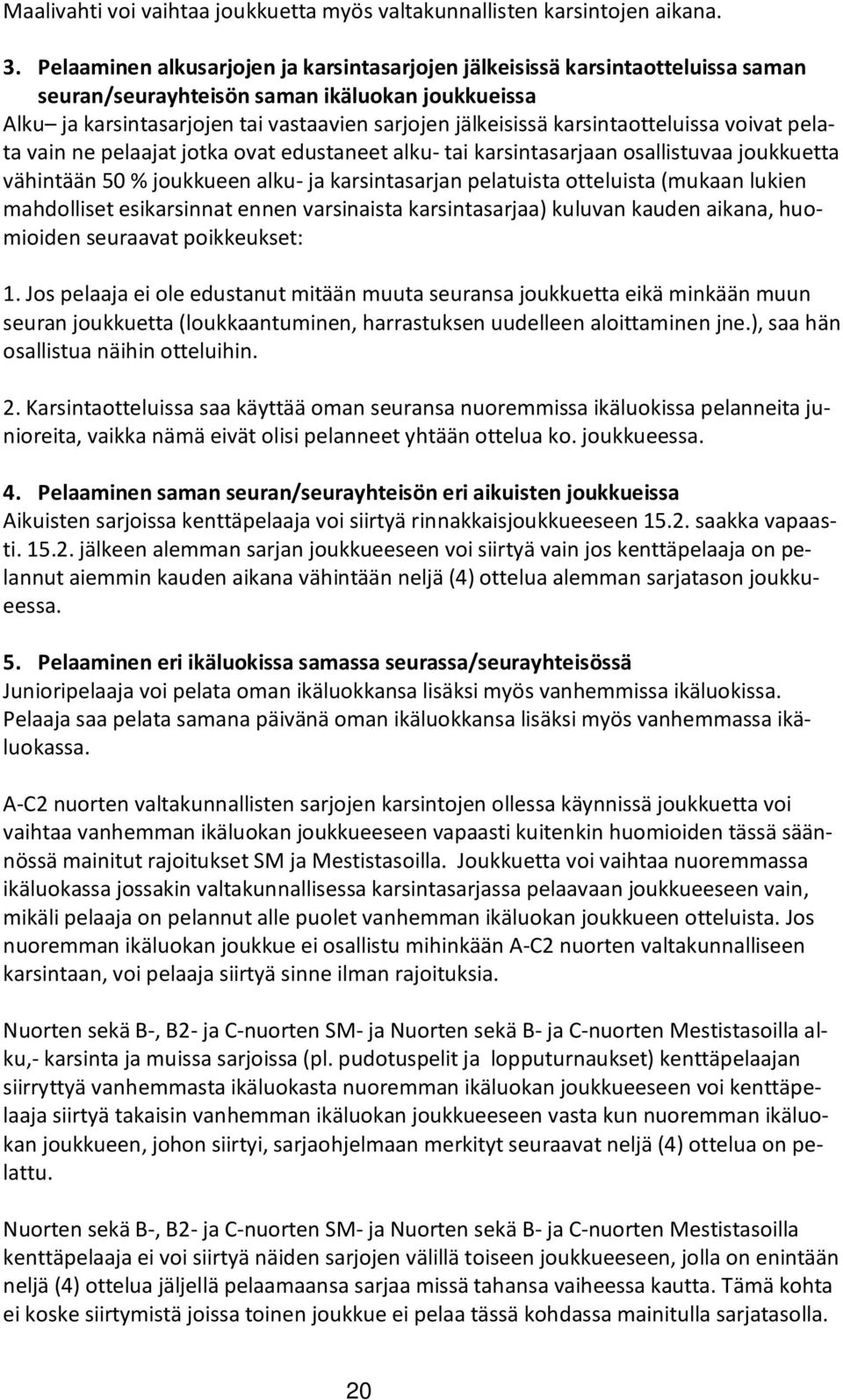 Maalivahti voi vaihtaa joukkuetta myös valtakunnallisten karsintojen aikana.

3. Pelaaminen alkusarjojen ja karsintasarjojen jälkeisissä karsintaotteluissa saman seuran/seurayhteisön saman ikäluokan joukkueissa
Alku– ja karsintasarjojen tai vastaavien sarjojen jälkeisissä karsintaotteluissa voivat pelata vain ne pelaajat jotka ovat edustaneet alku- tai karsintasarjaan osallistuvaa joukkuetta vähintään 50 % joukkueen alku- ja karsintasarjan pelatuista otteluista (mukaan lukien mahdolliset esikarsinnat ennen varsinaista karsintasarjaa) kuluvan kauden aikana, huomioiden seuraavat poikkeukset:

1. Jos pelaaja ei ole edustanut mitään muuta seuransa joukkuetta eikä minkään muun seuran joukkuetta (loukkaantuminen, harrastuksen uudelleen aloittaminen jne.), saa hän osallistua näihin otteluihin.

2. Karsintaotteluissa saa käyttää oman seuransa nuoremmissa ikäluokissa pelanneita junioreita, vaikka nämä eivät olisi pelanneet yhtään ottelua ko. joukkueessa.

4. Pelaaminen saman seuran/seurayhteisön eri aikuisten joukkueissa
Aikuisten sarjoissa kenttäpelaaja voi siirtyä rinnakkaisjoukkueeseen 15.2. saakka vapaasti. 15.2. jälkeen alemman sarjan joukkueeseen voi siirtyä vain jos kenttäpelaaja on pelannut aiemmin kauden aikana vähintään neljä (4) ottelua alemman sarjatason joukkueessa.

5. Pelaaminen eri ikäluokissa samassa seurassa/seurayhteisössä
Junioripelaaja voi pelata oman ikäluokkansa lisäksi myös vanhemmissa ikäluokissa. Pelaaja saa pelata samana päivänä oman ikäluokkansa lisäksi myös vanhemmassa ikäluokassa.

A-C2 nuorten valtakunnallisten sarjojen karsintojen ollessa käynnissä joukkuetta voi vaihtaa vanhemman ikäluokan joukkueeseen vapaasti kuitenkin huomioiden tässä säännössä mainitut rajoitukset SM ja Mestistasoilla. Joukkuetta voi vaihtaa nuoremmassa ikäluokassa jossakin valtakunnallisessa karsintasarjassa pelaavaan joukkueeseen vain, mikäli pelaaja on pelannut alle puolet vanhemman ikäluokan joukkueen otteluista. Jos nuoremman ikäluokan joukkue ei osallistu mihinkään A-C2 nuorten valtakunnalliseen karsintaan, voi pelaaja siirtyä sinne ilman rajoituksia.

Nuorten sekä B-, B2- ja C-nuorten SM- ja Nuorten sekä B- ja C-nuorten Mestistasoilla alku,- karsinta ja muissa sarjoissa (pl. pudotuspelit ja lopputurnaukset) kenttäpelaajan siirryttyä vanhemmasta ikäluokasta nuoremman ikäluokan joukkueeseen voi kenttäpelaaja siirtyä takaisin vanhemman ikäluokan joukkueeseen vasta kun nuoremman ikäluokan joukkueen, johon siirtyi, sarjaohjelmaan merkityt seuraavat neljä (4) ottelua on pelattu.

Nuorten sekä B-, B2- ja C-nuorten SM- ja Nuorten sekä B- ja C-nuorten Mestistasoilla kenttäpelaaja ei voi siirtyä näiden sarjojen välillä toiseen joukkueeseen, jolla on enintään neljä (4) ottelua jäljellä pelaamaansa sarjaa missä tahansa vaiheessa kautta. Tämä kohta ei koske siirtymistä joissa toinen joukkue ei pelaa tässä kohdassa mainitulla sarjatasolla.

20